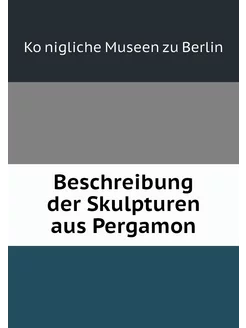 Ko nigliche Museen zu Berlin

Beschreibung der Skulpturen aus Pergamon